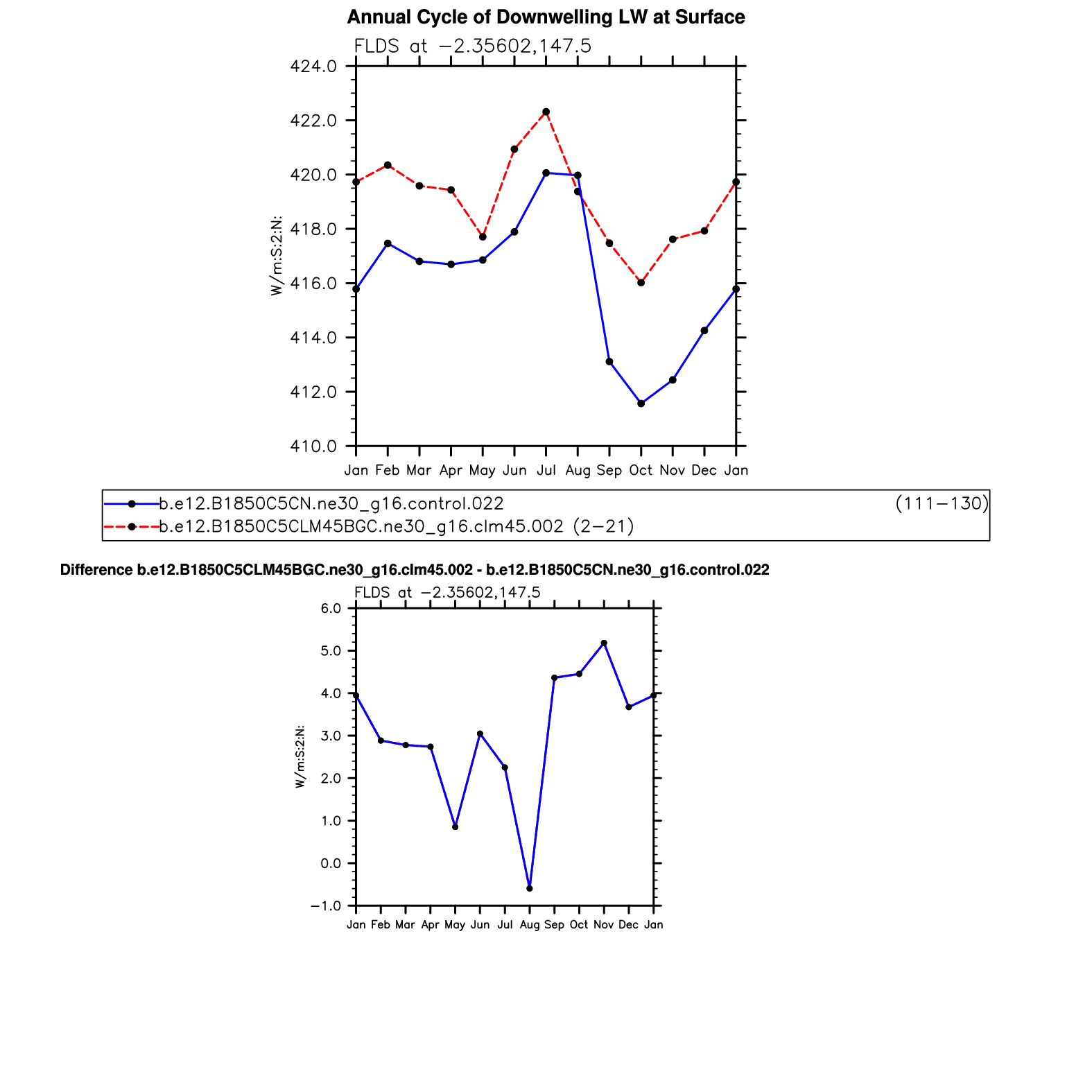 Annual Cycle of Downwelling LW at Surface

FLDS at −2.35602,147.5

424.0
422.0
420.0
418.0
416.0
414.0
412.0
410.0

W/m:S:2:N:

Jan Feb Mar Apr May Jun Jul Aug Sep Oct Nov Dec Jan

b.e12.B1850C5CN.ne30_g16.control.022 (111−130)
b.e12.B1850C5CLM45BGC.ne30_g16.clm45.002 (2−21)

Difference b.e12.B1850C5CLM45BGC.ne30_g16.clm45.002 - b.e12.B1850C5CN.ne30_g16.control.022

FLDS at −2.35602,147.5

6.0
5.0
4.0
3.0
2.0
1.0
0.0
−1.0

W/m:S:2:N:

Jan Feb Mar Apr May Jun Jul Aug Sep Oct Nov Dec Jan